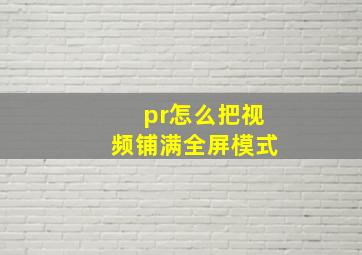 pr怎么把视频铺满全屏模式